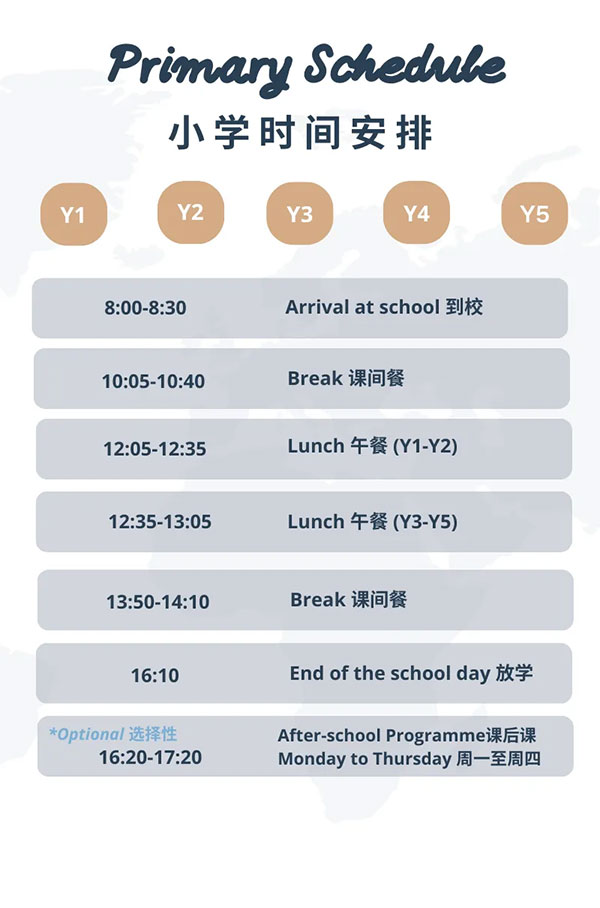 Primary Schedule
小学时间安排

Y1 Y2 Y3 Y4 Y5

| | |
|---|---|
| 8:00-8:30 | Arrival at school 到校 |
| 10:05-10:40 | Break 课间餐 |
| 12:05-12:35 | Lunch 午餐 (Y1-Y2) |
| 12:35-13:05 | Lunch 午餐 (Y3-Y5) |
| 13:50-14:10 | Break 课间餐 |
| 16:10 | End of the school day 放学 |
| *Optional 选择性 16:20-17:20 | After-school Programme课后课 Monday to Thursday 周一至周四 |